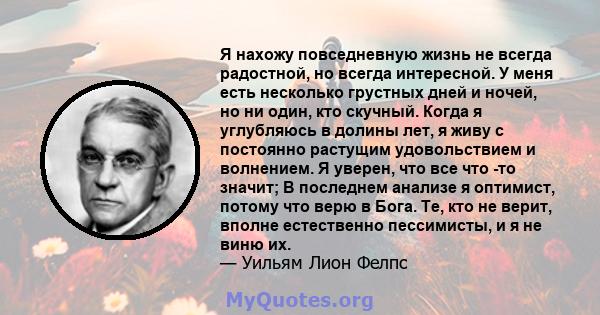 Я нахожу повседневную жизнь не всегда радостной, но всегда интересной. У меня есть несколько грустных дней и ночей, но ни один, кто скучный. Когда я углубляюсь в долины лет, я живу с постоянно растущим удовольствием и волнением. Я уверен, что все что -то значит; В последнем анализе я оптимист, потому что верю в Бога. Те, кто не верит, вполне естественно пессимисты, и я не виню их.
— Уильям Лион Фелпс

MyQuotes.org